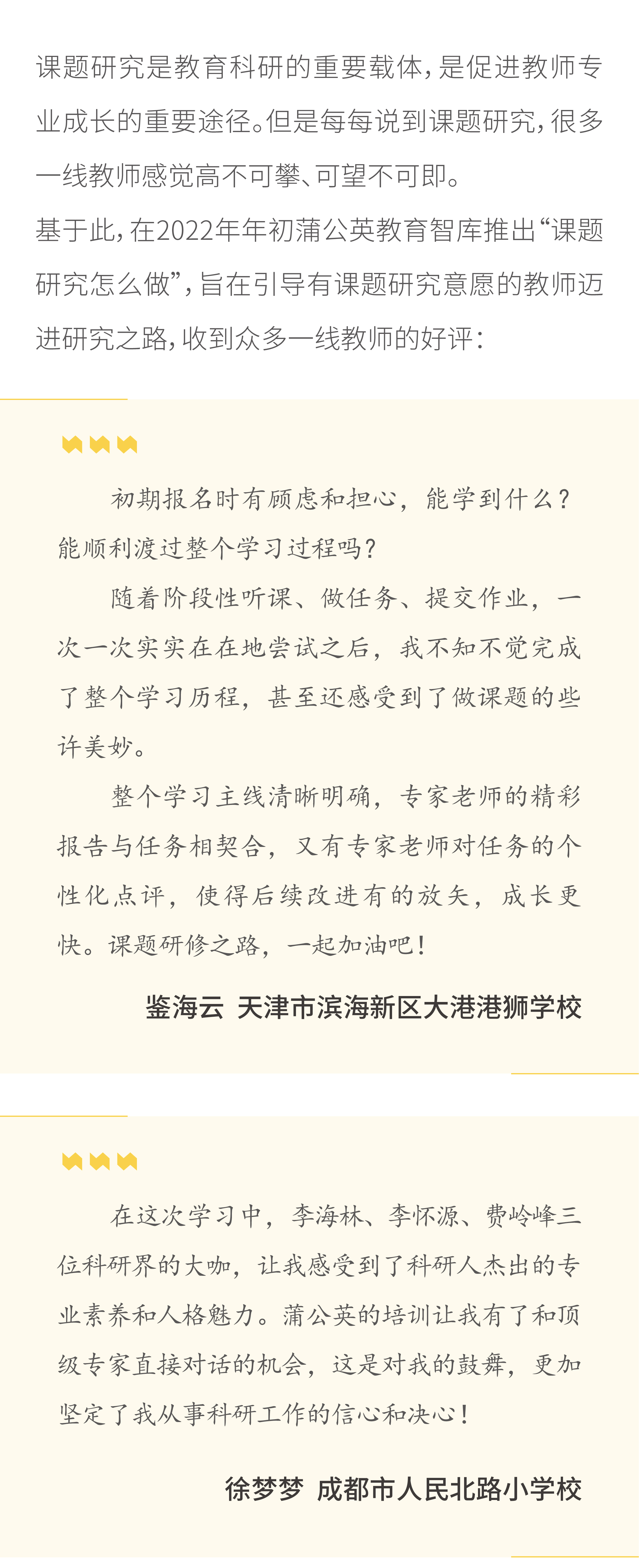 课题研究是教育科研的重要载体，是促进教师专业成长的重要途径。但是每每说到课题研究，很多一线教师感觉高不可攀、可望不可即。

基于此，在2022年年初蒲公英教育智库推出“课题研究怎么做”，旨在引导有课题研究意愿的教师迈进研究之路，收到众多一线教师的好评：

初期报名时有顾虑和担心，能学到什么？能顺利渡过整个学习过程吗？

随着阶段性听课、做任务、提交作业，一次一次实实在在地尝试之后，我不知不觉完成了整个学习历程，甚至还感受到了做课题的些许美妙。

整个学习主线清晰明确，专家老师的精彩报告与任务相契合，又有专家老师对任务的个性化点评，使得后续改进有的放矢，成长更快。课题研修之路，一起加油吧！

鉴海云 天津市滨海新区大港港狮学校

在这次学习中，李海林、李怀源、费岭峰三位科研界的大咖，让我感受到了科研人杰出的专业素养和人格魅力。蒲公英的培训让我有了和顶级专家直接对话的机会，这是对我的鼓舞，更加坚定了我从事科研工作的信心和决心！

徐梦梦 成都市人民北路小学校